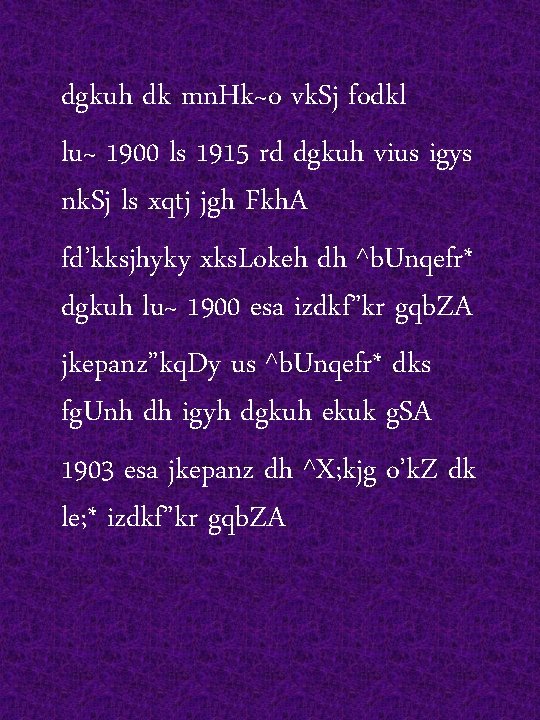 dgkuh dk mnHk~o vkSj fodkl

lu~ 1900 ls 1915 rd dgkuh vius igys nkSj ls xqtj jgh FkhA

fd'kksjhyky xksLokeh dh ^bUnqefr* dgkuh lu~ 1900 esa izdkf"kr gqbZA

jkepanz"kqDy us ^bUnqefr* dks fgUnh dh igyh dgkuh ekuk gSA

1903 esa jkepanz dh ^X;kjg o'kZ dk le;* izdkf"kr gqbZA